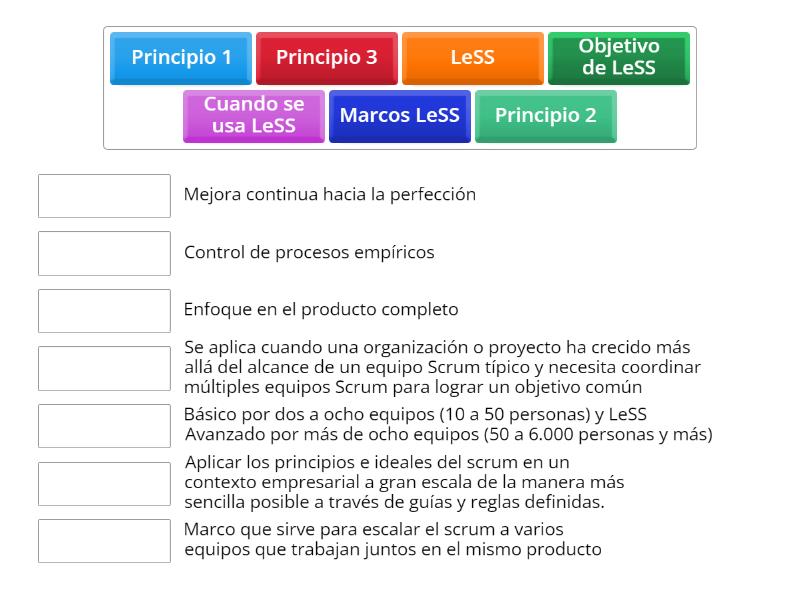 Principio 1
Principio 3
LeSS
Objetivo de LeSS
Cuando se usa LeSS
Marcos LeSS
Principio 2

Mejora continua hacia la perfección

Control de procesos empíricos

Enfoque en el producto completo

Se aplica cuando una organización o proyecto ha crecido más allá del alcance de un equipo Scrum típico y necesita coordinar múltiples equipos Scrum para lograr un objetivo común

Básico por dos a ocho equipos (10 a 50 personas) y LeSS Avanzado por más de ocho equipos (50 a 6.000 personas y más)

Aplicar los principios e ideales del scrum en un contexto empresarial a gran escala de la manera más sencilla posible a través de guías y reglas definidas.

Marco que sirve para escalar el scrum a varios equipos que trabajan juntos en el mismo producto